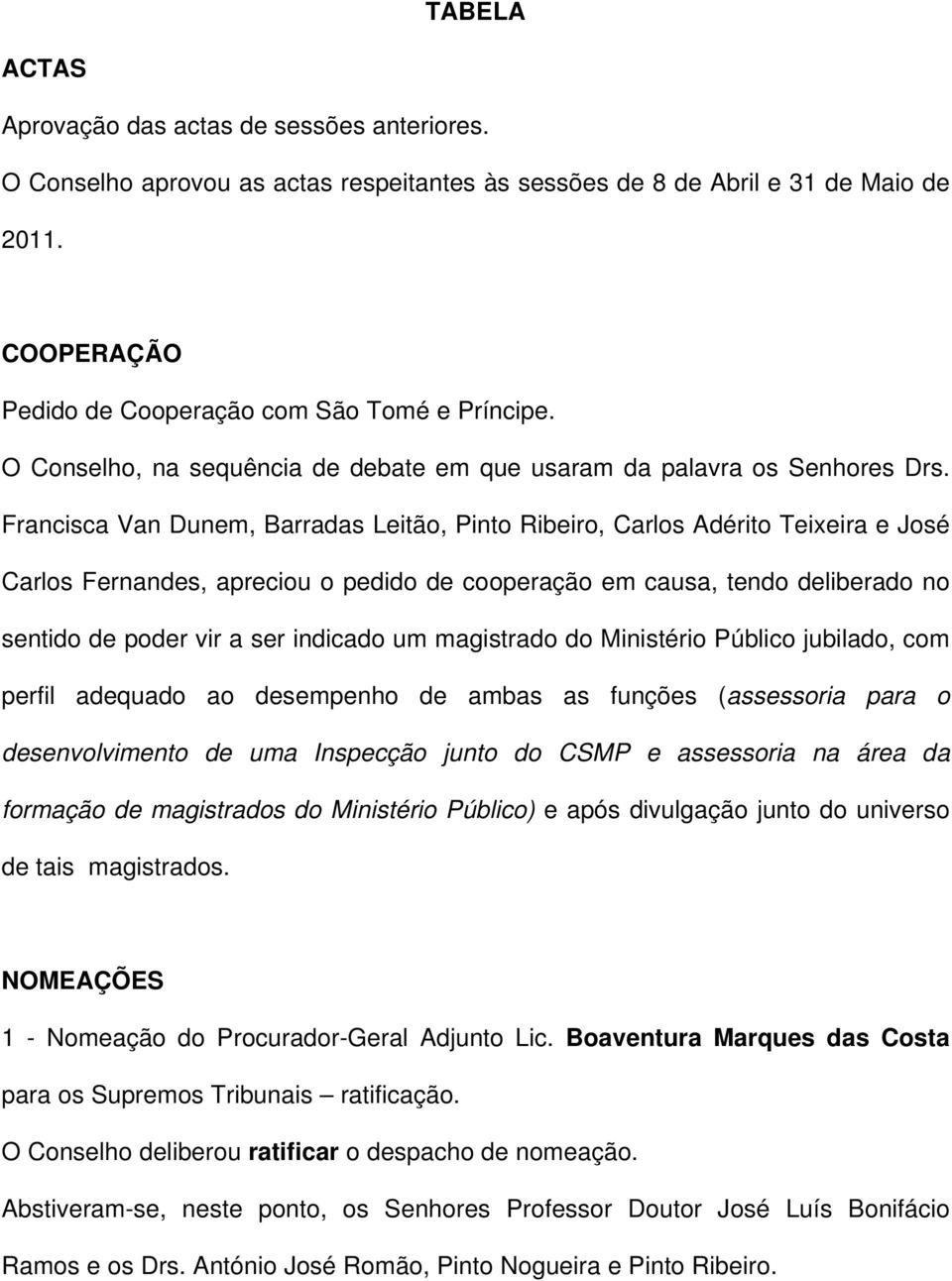 TABELA

ACTAS

Aprovação das actas de sessões anteriores.

O Conselho aprovou as actas respeitantes às sessões de 8 de Abril e 31 de Maio de 2011.

COOPERAÇÃO

Pedido de Cooperação com São Tomé e Príncipe.

O Conselho, na sequência de debate em que usaram da palavra os Senhores Drs. Francisca Van Dunem, Barradas Leitão, Pinto Ribeiro, Carlos Adérito Teixeira e José Carlos Fernandes, apreciou o pedido de cooperação em causa, tendo deliberado no sentido de poder vir a ser indicado um magistrado do Ministério Público jubilado, com perfil adequado ao desempenho de ambas as funções (assessoria para o desenvolvimento de uma Inspecção junto do CSMP e assessoria na área da formação de magistrados do Ministério Público) e após divulgação junto do universo de tais magistrados.

NOMEAÇÕES

1 - Nomeação do Procurador-Geral Adjunto Lic. Boaventura Marques das Costa para os Supremos Tribunais – ratificação.

O Conselho deliberou ratificar o despacho de nomeação.

Abstiveram-se, neste ponto, os Senhores Professor Doutor José Luís Bonifácio Ramos e os Drs. António José Romão, Pinto Nogueira e Pinto Ribeiro.